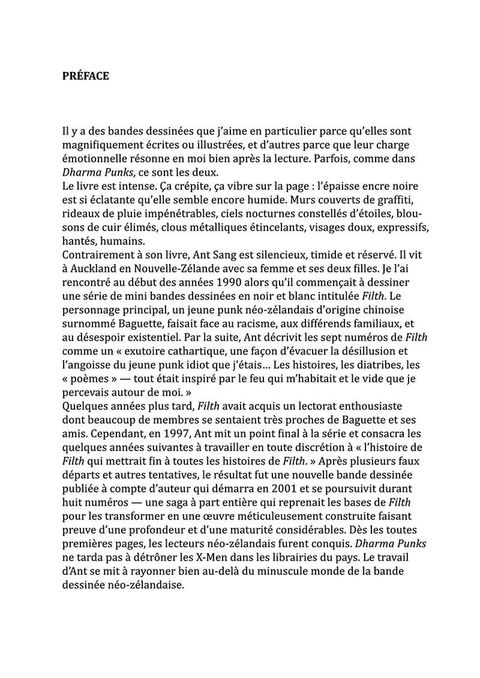 PRÉFACE

Il y a des bandes dessinées que j'aime en particulier parce qu'elles sont magnifiquement écrites ou illustrées, et d'autres parce que leur charge émotionnelle résonne en moi bien après la lecture. Parfois, comme dans Dharma Punks, ce sont les deux.
Le livre est intense. Ça crépite, ça vibre sur la page : l'épaisse encre noire est si éclatante qu'elle semble encore humide. Murs couverts de graffiti, rideaux de pluie impénétrables, ciels nocturnes constellés d'étoiles, blousons de cuir élimés, clous métalliques étincelants, visages doux, expressifs, hantés, humains.
Contrairement à son livre, Ant Sang est silencieux, timide et réservé. Il vit à Auckland en Nouvelle-Zélande avec sa femme et ses deux filles. Je l'ai rencontré au début des années 1990 alors qu'il commençait à dessiner une série de mini bandes dessinées en noir et blanc intitulée Filth. Le personnage principal, un jeune punk néo-zélandais d'origine chinoise surnommé Baguette, faisait face au racisme, aux différends familiaux, et au désespoir existentiel. Par la suite, Ant décrivit les sept numéros de Filth comme un « exutoire cathartique, une façon d'évacuer la désillusion et l'angoisse du jeune punk idiot que j'étais… Les histoires, les diatribes, les « poèmes » — tout était inspiré par le feu qui m'habitait et le vide que je percevais autour de moi. »
Quelques années plus tard, Filth avait acquis un lectorat enthousiaste dont beaucoup de membres se sentaient très proches de Baguette et ses amis. Cependant, en 1997, Ant mit un point final à la série et consacra les quelques années suivantes à travailler en toute discrétion à « l'histoire de Filth qui mettrait fin à toutes les histoires de Filth. » Après plusieurs faux départs et autres tentatives, le résultat fut une nouvelle bande dessinée publiée à compte d'auteur qui démarra en 2001 et se poursuivit durant huit numéros — une saga à part entière qui reprenait les bases de Filth pour les transformer en une œuvre méticuleusement construite faisant preuve d'une profondeur et d'une maturité considérables. Dès les toutes premières pages, les lecteurs néo-zélandais furent conquis. Dharma Punks ne tarda pas à détrôner les X-Men dans les librairies du pays. Le travail d'Ant se mit à rayonner bien au-delà du minuscule monde de la bande dessinée néo-zélandaise.